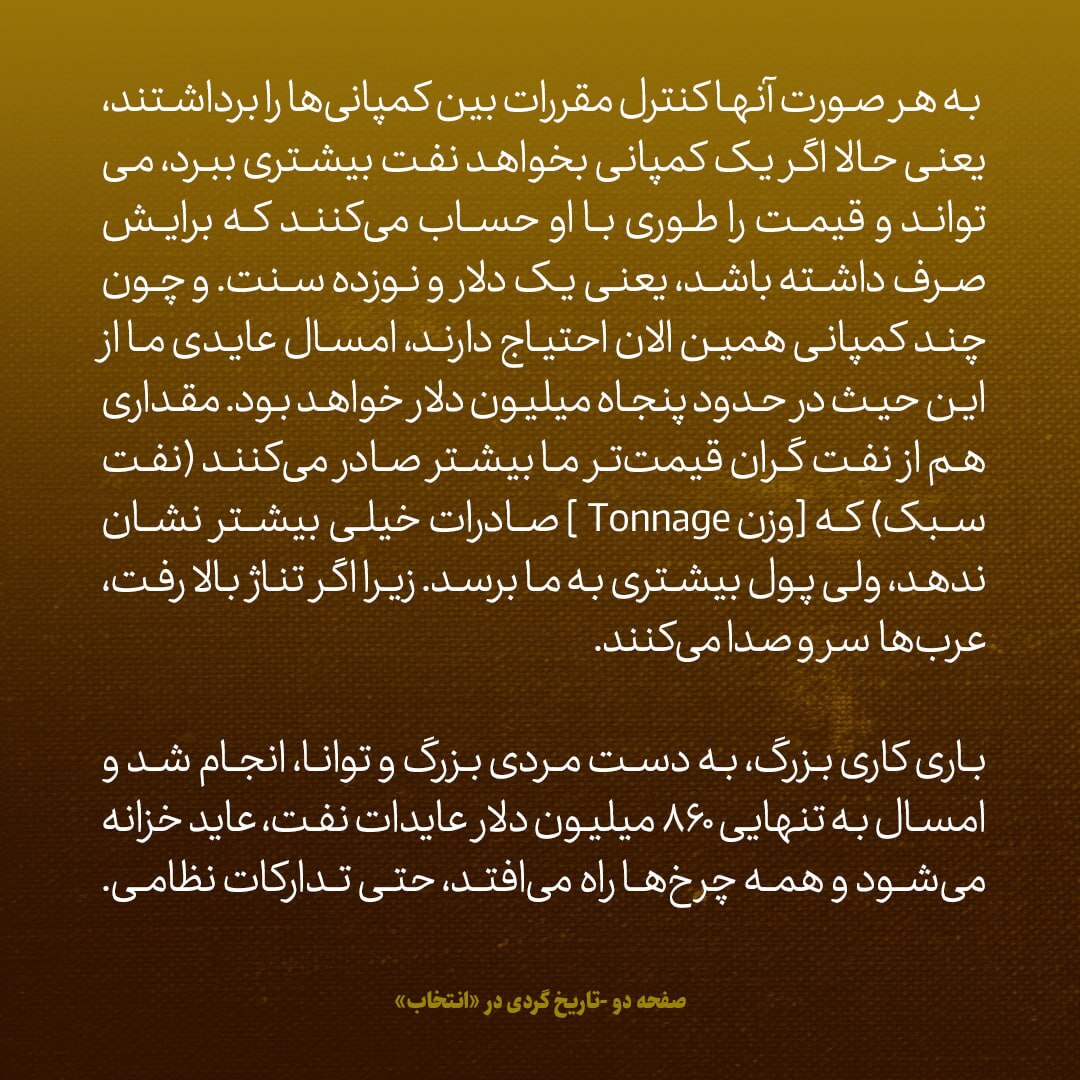 به هر صورت آنها کنترل مقررات بین کمپانی‌ها را برداشتند، یعنی حالا اگر یک کمپانی بخواهد نفت بیشتری ببرد، می تواند و قیمت را طوری با او حساب می‌کنند که برایش صرف داشته باشد، یعنی یک دلار و نوزده سنت. و چون چند کمپانی همین الان احتیاج دارند، امسال عایدی ما از این حیث در حدود پنجاه میلیون دلار خواهد بود. مقداری هم از نفت گران قیمت‌تر ما بیشتر صادر می‌کنند (نفت سبک) که [وزن Tonnage ] صادرات خیلی بیشتر نشان ندهد، ولی پول بیشتری به ما برسد. زیرا اگر تناژ بالا رفت، عرب‌ها سر و صدا می‌کنند.

باری کاری بزرگ، به دست مردی بزرگ و توانا، انجام شد و امسال به تنهایی ۸۶۰ میلیون دلار عایدات نفت، عاید خزانه می‌شود و همه چرخ‌ها راه می‌افتد، حتی تدارکات نظامی.

صفحه دو -تاریخ گردی در «انتخاب»